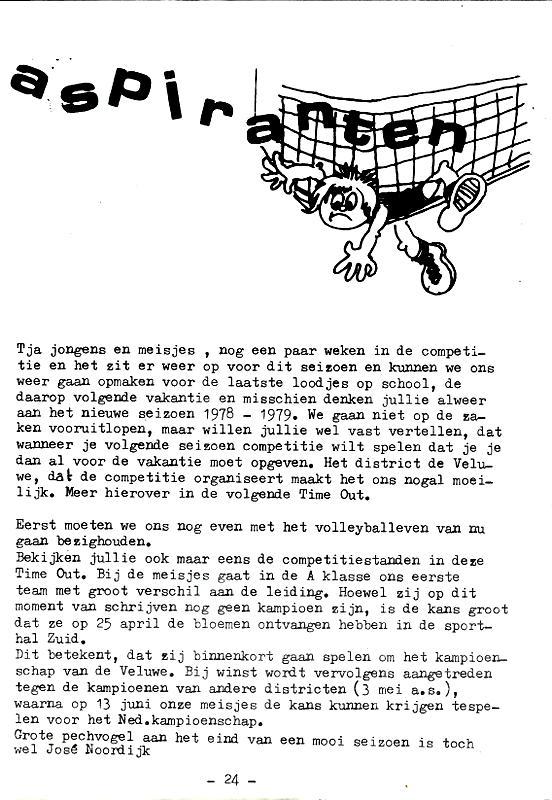 aspiranten

Tja jongens en meisjes , nog een paar weken in de competitie en het zit er weer op voor dit seizoen en kunnen we ons weer gaan opmaken voor de laatste loodjes op school, de daarop volgende vakantie en misschien denken jullie alweer aan het nieuwe seizoen 1978 - 1979. We gaan niet op de zaken vooruitlopen, maar willen jullie wel vast vertellen, dat wanneer je volgende seizoen competitie wilt spelen dat je je dan al voor de vakantie moet opgeven. Het district de Veluwe, dat de competitie organiseert maakt het ons nogal moeilijk. Meer hierover in de volgende Time Out.

Eerst moeten we ons nog even met het volleyballeven van nu gaan bezighouden.
Bekijken jullie ook maar eens de competitiestanden in deze Time Out. Bij de meisjes gaat in de A klasse ons eerste team met groot verschil aan de leiding. Hoewel zij op dit moment van schrijven nog geen kampioen zijn, is de kans groot dat ze op 25 april de bloemen ontvangen hebben in de sporthal Zuid.
Dit betekent, dat zij binnenkort gaan spelen om het kampioenschap van de Veluwe. Bij winst wordt vervolgens aangetreden tegen de kampioenen van andere districten (3 mei a.s.), waarna op 13 juni onze meisjes de kans kunnen krijgen tespelen voor het Ned.kampioenschap.
Grote pechvogel aan het eind van een mooi seizoen is toch wel José Noordijk

- 24 -